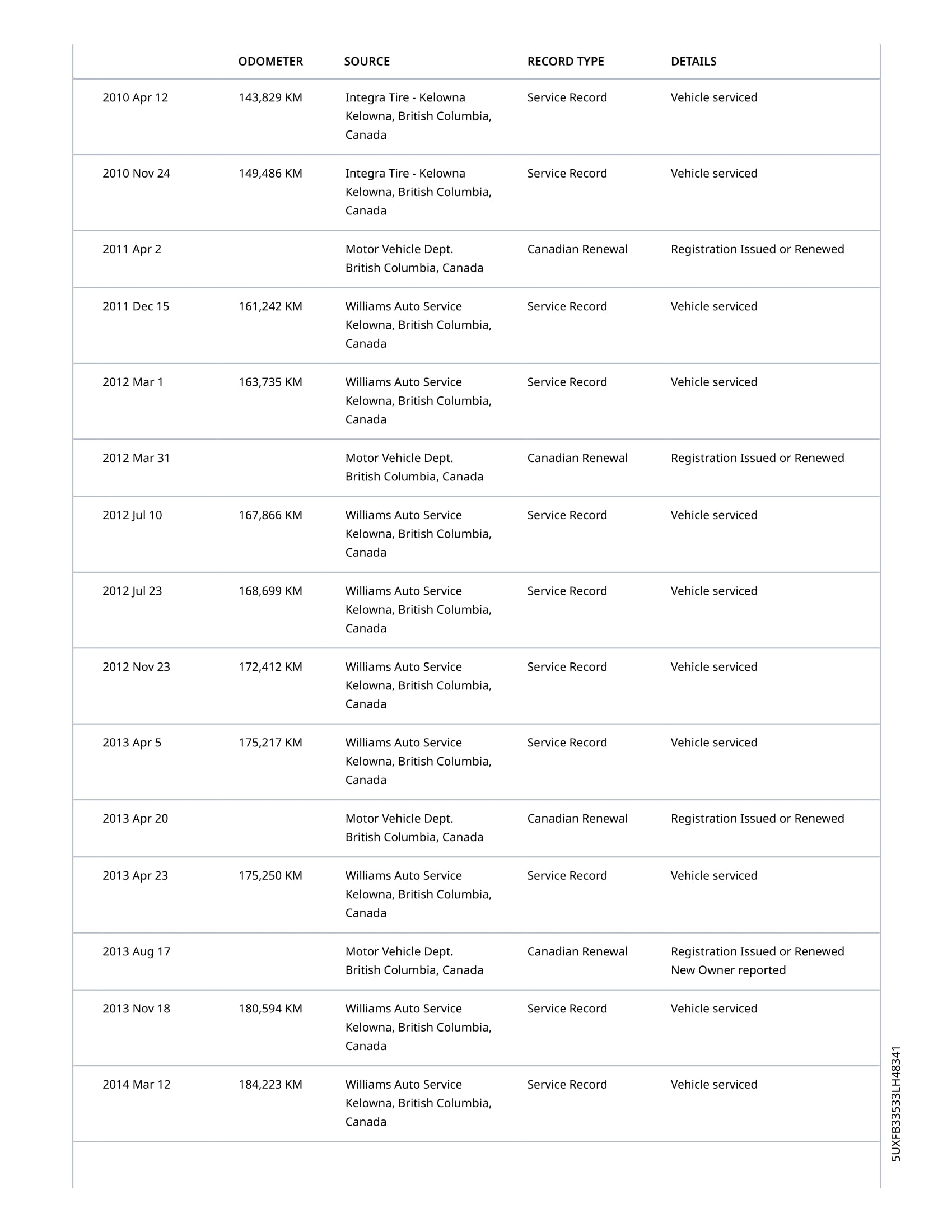 | | ODOMETER | SOURCE | RECORD TYPE | DETAILS |
|---|---|---|---|---|
| 2010 Apr 12 | 143,829 KM | Integra Tire - Kelowna Kelowna, British Columbia, Canada | Service Record | Vehicle serviced |
| 2010 Nov 24 | 149,486 KM | Integra Tire - Kelowna Kelowna, British Columbia, Canada | Service Record | Vehicle serviced |
| 2011 Apr 2 | | Motor Vehicle Dept. British Columbia, Canada | Canadian Renewal | Registration Issued or Renewed |
| 2011 Dec 15 | 161,242 KM | Williams Auto Service Kelowna, British Columbia, Canada | Service Record | Vehicle serviced |
| 2012 Mar 1 | 163,735 KM | Williams Auto Service Kelowna, British Columbia, Canada | Service Record | Vehicle serviced |
| 2012 Mar 31 | | Motor Vehicle Dept. British Columbia, Canada | Canadian Renewal | Registration Issued or Renewed |
| 2012 Jul 10 | 167,866 KM | Williams Auto Service Kelowna, British Columbia, Canada | Service Record | Vehicle serviced |
| 2012 Jul 23 | 168,699 KM | Williams Auto Service Kelowna, British Columbia, Canada | Service Record | Vehicle serviced |
| 2012 Nov 23 | 172,412 KM | Williams Auto Service Kelowna, British Columbia, Canada | Service Record | Vehicle serviced |
| 2013 Apr 5 | 175,217 KM | Williams Auto Service Kelowna, British Columbia, Canada | Service Record | Vehicle serviced |
| 2013 Apr 20 | | Motor Vehicle Dept. British Columbia, Canada | Canadian Renewal | Registration Issued or Renewed |
| 2013 Apr 23 | 175,250 KM | Williams Auto Service Kelowna, British Columbia, Canada | Service Record | Vehicle serviced |
| 2013 Aug 17 | | Motor Vehicle Dept. British Columbia, Canada | Canadian Renewal | Registration Issued or Renewed New Owner reported |
| 2013 Nov 18 | 180,594 KM | Williams Auto Service Kelowna, British Columbia, Canada | Service Record | Vehicle serviced |
| 2014 Mar 12 | 184,223 KM | Williams Auto Service Kelowna, British Columbia, Canada | Service Record | Vehicle serviced |

5UXFB33533LH48341